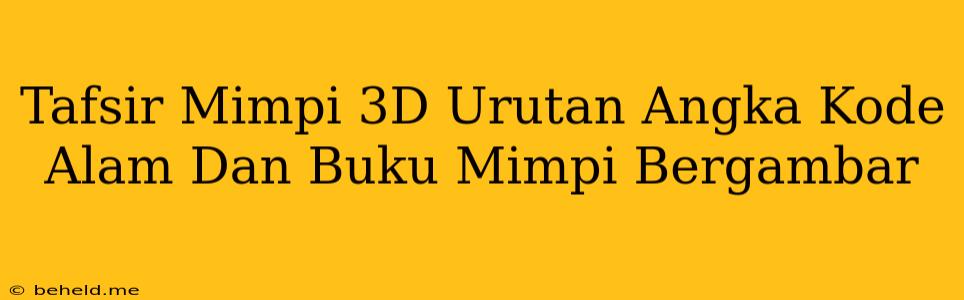 Tafsir Mimpi 3D Urutan Angka Kode Alam Dan Buku Mimpi Bergambar

© beheld.me